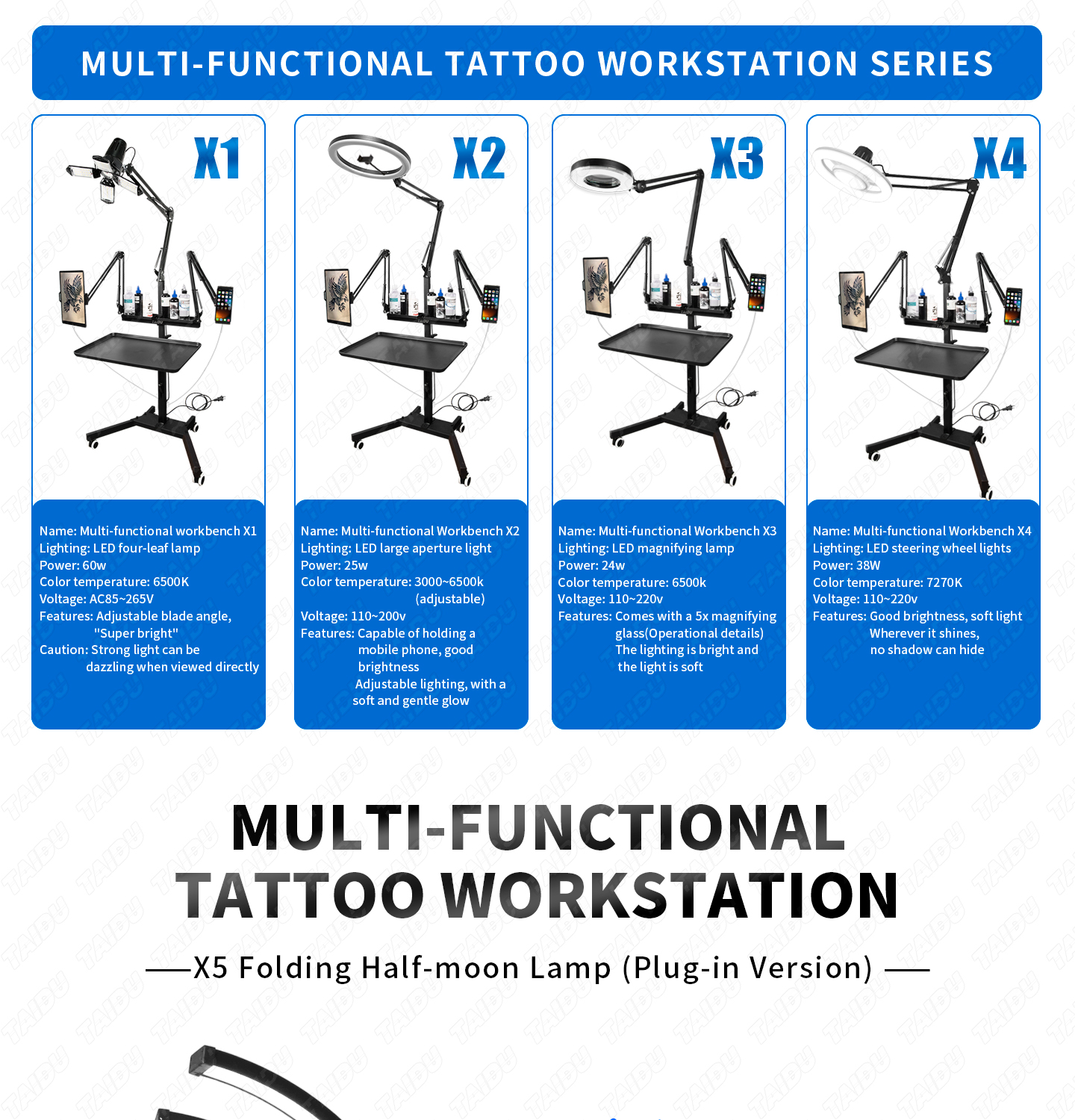 MULTI-FUNCTIONAL TATTOO WORKSTATION SERIES

X1

Name: Multi-functional workbench X1
Lighting: LED four-leaf lamp
Power: 60w
Color temperature: 6500K
Voltage: AC85~265V
Features: Adjustable blade angle, "Super bright"
Caution: Strong light can be dazzling when viewed directly

X2

Name: Multi-functional Workbench X2
Lighting: LED large aperture light
Power: 25w
Color temperature: 3000~6500k (adjustable)
Voltage: 110~200v
Features: Capable of holding a mobile phone, good brightness
Adjustable lighting, with a soft and gentle glow

X3

Name: Multi-functional Workbench X3
Lighting: LED magnifying lamp
Power: 24w
Color temperature: 6500k
Voltage: 110~220v
Features: Comes with a 5x magnifying glass(Operational details)
The lighting is bright and the light is soft

X4

Name: Multi-functional Workbench X4
Lighting: LED steering wheel lights
Power: 38W
Color temperature: 7270K
Voltage: 110~220v
Features: Good brightness, soft light
Wherever it shines, no shadow can hide

MULTI-FUNCTIONAL
TATTOO WORKSTATION

—X5 Folding Half-moon Lamp (Plug-in Version) —

TAIDU